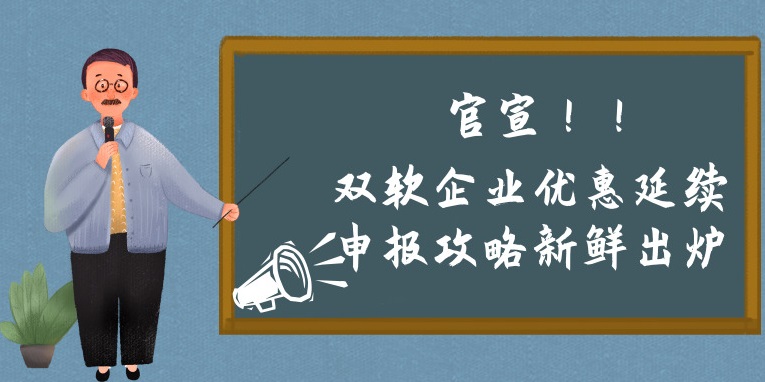 官宣！！
双软企业优惠延续
申报攻略新鲜出炉